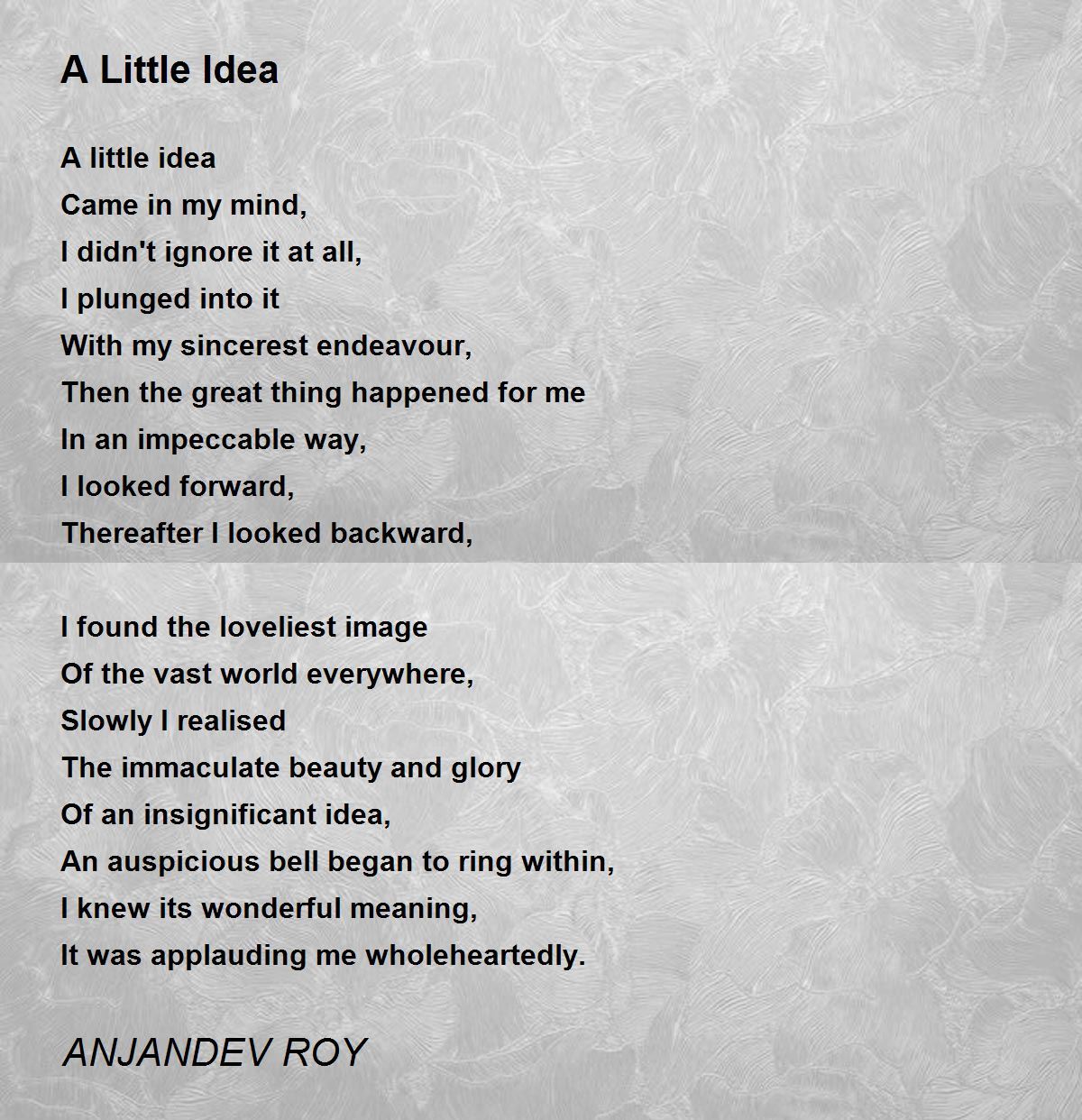 A Little Idea

A little idea
Came in my mind,
I didn't ignore it at all,
I plunged into it
With my sincerest endeavour,
Then the great thing happened for me
In an impeccable way,
I looked forward,
Thereafter I looked backward,

I found the loveliest image
Of the vast world everywhere,
Slowly I realised
The immaculate beauty and glory
Of an insignificant idea,
An auspicious bell began to ring within,
I knew its wonderful meaning,
It was applauding me wholeheartedly.

ANJANDEV ROY